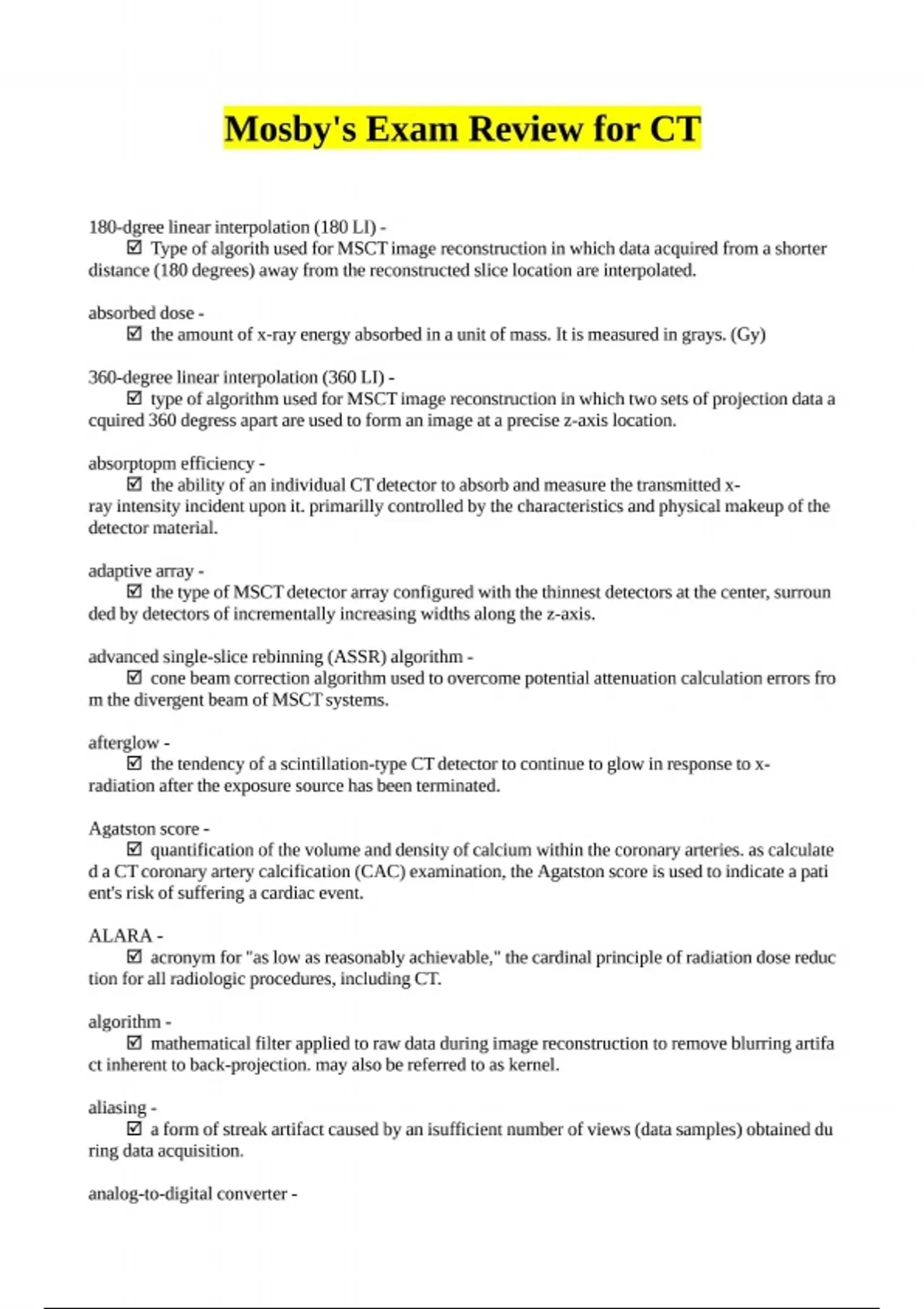 Mosby's Exam Review for CT

180-dgree linear interpolation (180 LI) -
☑ Type of algorith used for MSCT image reconstruction in which data acquired from a shorter distance (180 degrees) away from the reconstructed slice location are interpolated.

absorbed dose -
☑ the amount of x-ray energy absorbed in a unit of mass. It is measured in grays. (Gy)

360-degree linear interpolation (360 LI) -
☑ type of algorithm used for MSCT image reconstruction in which two sets of projection data a cquired 360 degress apart are used to form an image at a precise z-axis location.

absorptopm efficiency -
☑ the ability of an individual CT detector to absorb and measure the transmitted x-ray intensity incident upon it. primarilly controlled by the characteristics and physical makeup of the detector material.

adaptive array -
☑ the type of MSCT detector array configured with the thinnest detectors at the center, surroun ded by detectors of incrementally increasing widths along the z-axis.

advanced single-slice rebinning (ASSR) algorithm -
☑ cone beam correction algorithm used to overcome potential attenuation calculation errors fro m the divergent beam of MSCT systems.

afterglow -
☑ the tendency of a scintillation-type CT detector to continue to glow in response to x-radiation after the exposure source has been terminated.

Agatston score -
☑ quantification of the volume and density of calcium within the coronary arteries. as calculate d a CT coronary artery calcification (CAC) examination, the Agatston score is used to indicate a pati ent's risk of suffering a cardiac event.

ALARA -
☑ acronym for "as low as reasonably achievable," the cardinal principle of radiation dose reduc tion for all radiologic procedures, including CT.

algorithm -
☑ mathematical filter applied to raw data during image reconstruction to remove blurring artifa ct inherent to back-projection. may also be referred to as kernel.

aliasing -
☑ a form of streak artifact caused by an isufficient number of views (data samples) obtained du ring data acquisition.

analog-to-digital converter -